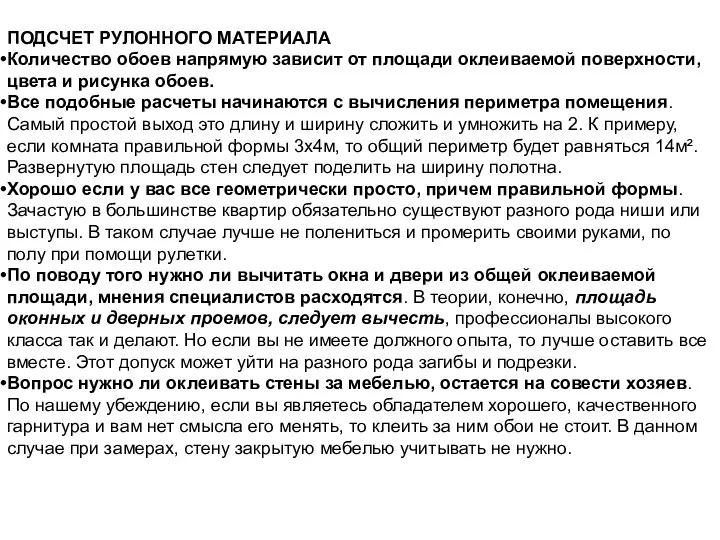 ПОДСЧЕТ РУЛОННОГО МАТЕРИАЛА

•Количество обоев напрямую зависит от площади оклеиваемой поверхности, цвета и рисунка обоев.

•Все подобные расчеты начинаются с вычисления периметра помещения. Самый простой выход это длину и ширину сложить и умножить на 2. К примеру, если комната правильной формы 3х4м, то общий периметр будет равняться 14м². Развернутую площадь стен следует поделить на ширину полотна.

•Хорошо если у вас все геометрически просто, причем правильной формы. Зачастую в большинстве квартир обязательно существуют разного рода ниши или выступы. В таком случае лучше не полениться и промерить своими руками, по полу при помощи рулетки.

•По поводу того нужно ли вычитать окна и двери из общей оклеиваемой площади, мнения специалистов расходятся. В теории, конечно, площадь оконных и дверных проемов, следует вычесть, профессионалы высокого класса так и делают. Но если вы не имеете должного опыта, то лучше оставить все вместе. Этот допуск может уйти на разного рода загибы и подрезки.

•Вопрос нужно ли оклеивать стены за мебелью, остается на совести хозяев. По нашему убеждению, если вы являетесь обладателем хорошего, качественного гарнитура и вам нет смысла его менять, то клеить за ним обои не стоит. В данном случае при замерах, стену закрытую мебелью учитывать не нужно.